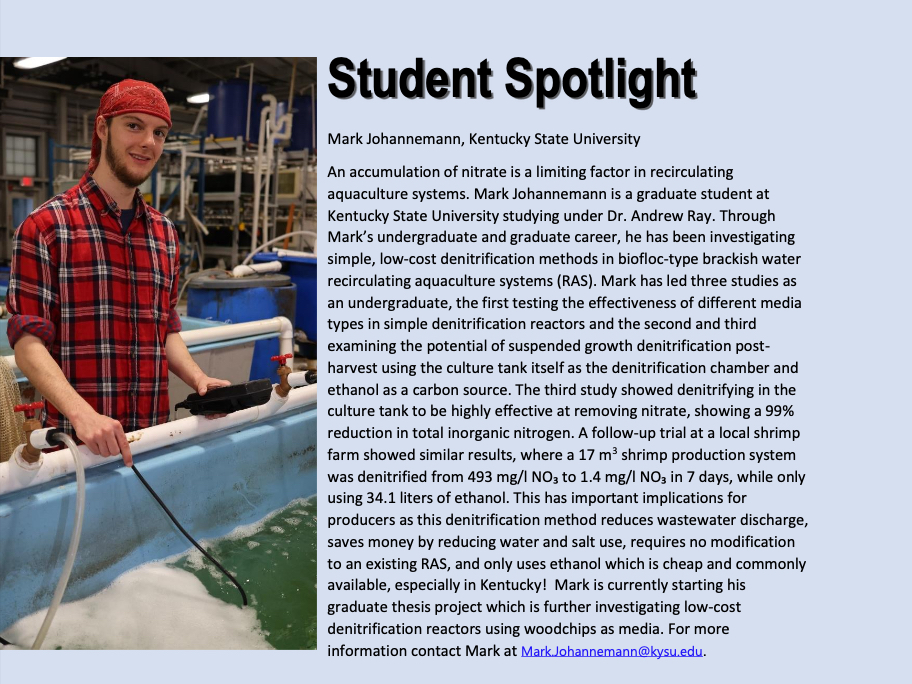 Student Spotlight

Mark Johannemann, Kentucky State University

An accumulation of nitrate is a limiting factor in recirculating aquaculture systems. Mark Johannemann is a graduate student at Kentucky State University studying under Dr. Andrew Ray. Through Mark's undergraduate and graduate career, he has been investigating simple, low-cost denitrification methods in biofloc-type brackish water recirculating aquaculture systems (RAS). Mark has led three studies as an undergraduate, the first testing the effectiveness of different media types in simple denitrification reactors and the second and third examining the potential of suspended growth denitrification post-harvest using the culture tank itself as the denitrification chamber and ethanol as a carbon source. The third study showed denitrifying in the culture tank to be highly effective at removing nitrate, showing a 99% reduction in total inorganic nitrogen. A follow-up trial at a local shrimp farm showed similar results, where a 17 $m^3$ shrimp production system was denitrified from 493 mg/l $NO_3$ to 1.4 mg/l $NO_3$ in 7 days, while only using 34.1 liters of ethanol. This has important implications for producers as this denitrification method reduces wastewater discharge, saves money by reducing water and salt use, requires no modification to an existing RAS, and only uses ethanol which is cheap and commonly available, especially in Kentucky! Mark is currently starting his graduate thesis project which is further investigating low-cost denitrification reactors using woodchips as media. For more information contact Mark at Mark.Johannemann@kysu.edu.